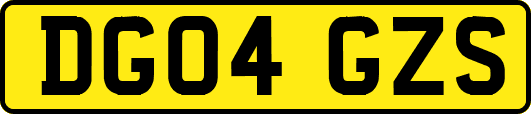 DG04 GZS